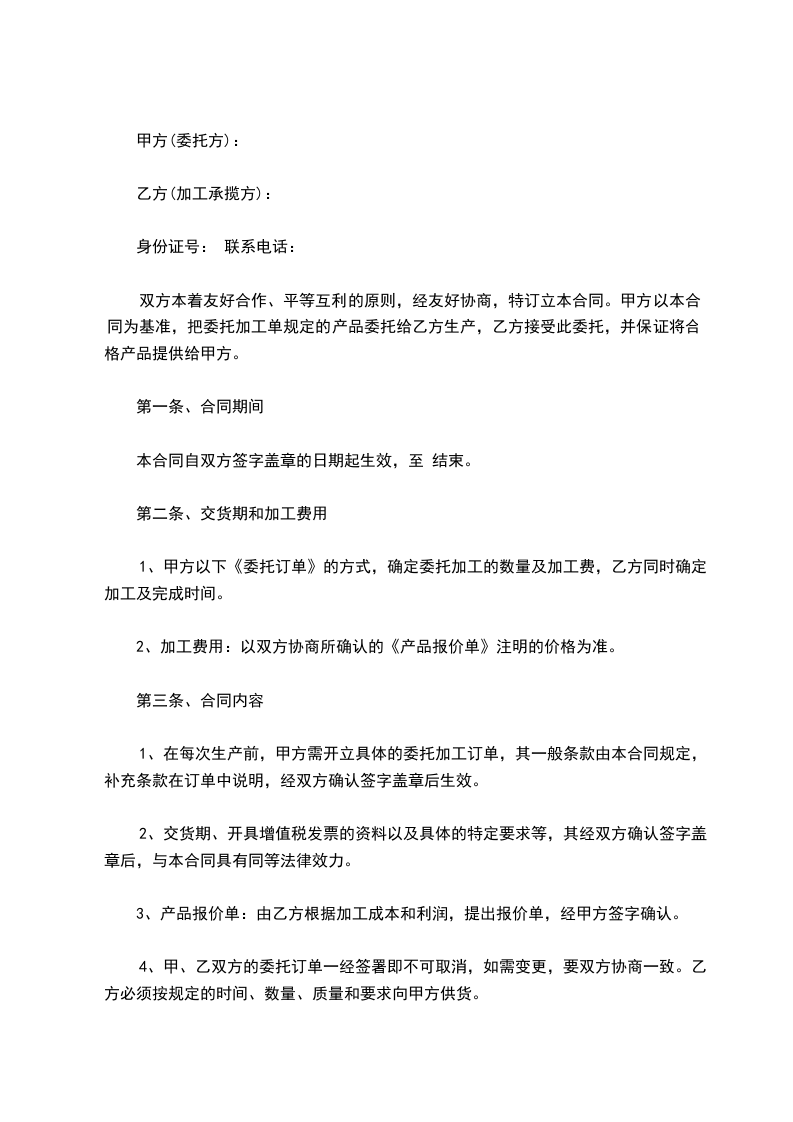 甲方(委托方)：

乙方(加工承揽方)：

身份证号： 联系电话：

双方本着友好合作、平等互利的原则，经友好协商，特订立本合同。甲方以本合同为基准，把委托加工单规定的产品委托给乙方生产，乙方接受此委托，并保证将合格产品提供给甲方。

第一条、合同期间

本合同自双方签字盖章的日期起生效，至 结束。

第二条、交货期和加工费用

1、甲方以下《委托订单》的方式，确定委托加工的数量及加工费，乙方同时确定加工及完成时间。

2、加工费用：以双方协商所确认的《产品报价单》注明的价格为准。

第三条、合同内容

1、在每次生产前，甲方需开立具体的委托加工订单，其一般条款由本合同规定，补充条款在订单中说明，经双方确认签字盖章后生效。

2、交货期、开具增值税发票的资料以及具体的特定要求等，其经双方确认签字盖章后，与本合同具有同等法律效力。

3、产品报价单：由乙方根据加工成本和利润，提出报价单，经甲方签字确认。

4、甲、乙双方的委托订单一经签署即不可取消，如需变更，要双方协商一致。乙方必须按规定的时间、数量、质量和要求向甲方供货。